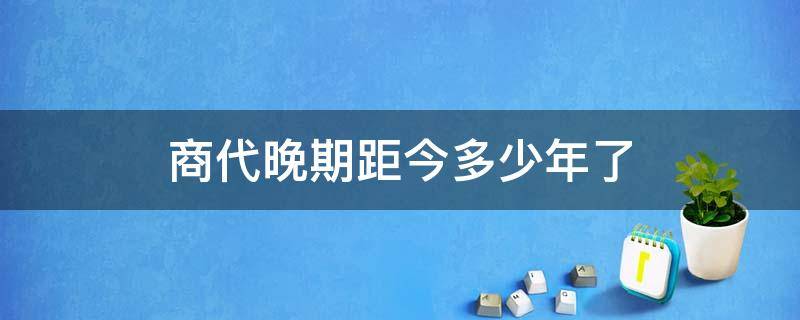 商代晚期距今多少年了